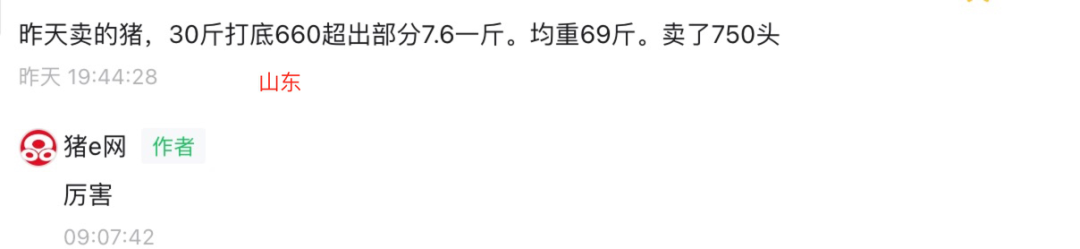 昨天卖的猪，30斤打底660超出部分7.6一斤。均重69斤。卖了750头

昨天 19:44:28

山东

猪e网 作者

厉害

09:07:42